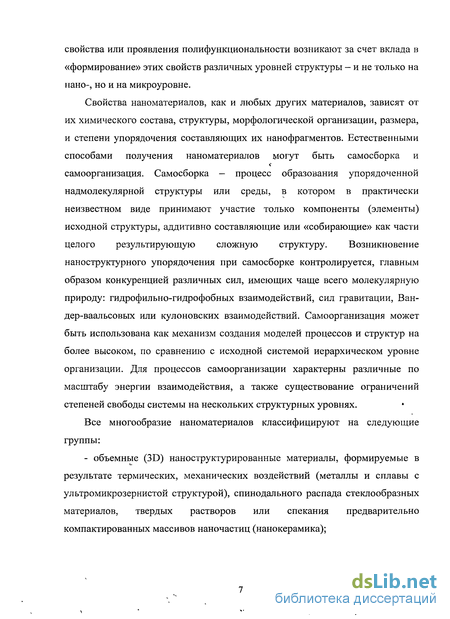 свойства или проявления полифункциональности возникают за счет вклада в «формирование» этих свойств различных уровней структуры – и не только на нано-, но и на микроуровне.

Свойства наноматериалов, как и любых других материалов, зависят от их химического состава, структуры, морфологической организации, размера, и степени упорядочения составляющих их нанофрагментов. Естественными способами получения наноматериалов могут быть самосборка и самоорганизация. Самосборка – процесс образования упорядоченной надмолекулярной структуры или среды, в котором в практически неизвестном виде принимают участие только компоненты (элементы) исходной структуры, аддитивно составляющие или «собирающие» как части целого результирующую сложную структуру. Возникновение наноструктурного упорядочения при самосборке контролируется, главным образом конкуренцией различных сил, имеющих чаще всего молекулярную природу: гидрофильно-гидрофобных взаимодействий, сил гравитации, Ван-дер-ваальсовых или кулоновских взаимодействий. Самоорганизация может быть использована как механизм создания моделей процессов и структур на более высоком, по сравнению с исходной системой иерархическом уровне организации. Для процессов самоорганизации характерны различные по масштабу энергии взаимодействия, а также существование ограничений степеней свободы системы на нескольких структурных уровнях.

Все многообразие наноматериалов классифицируют на следующие группы:

- объемные (3D) наноструктурированные материалы, формируемые в результате термических, механических воздействий (металлы и сплавы с ультромикрозернистой структурой), спинодального распада стеклообразных материалов, твердых растворов или спекания предварительно компактированных массивов наночастиц (нанокерамика);

7

dsLib.net
библиотека диссертаций